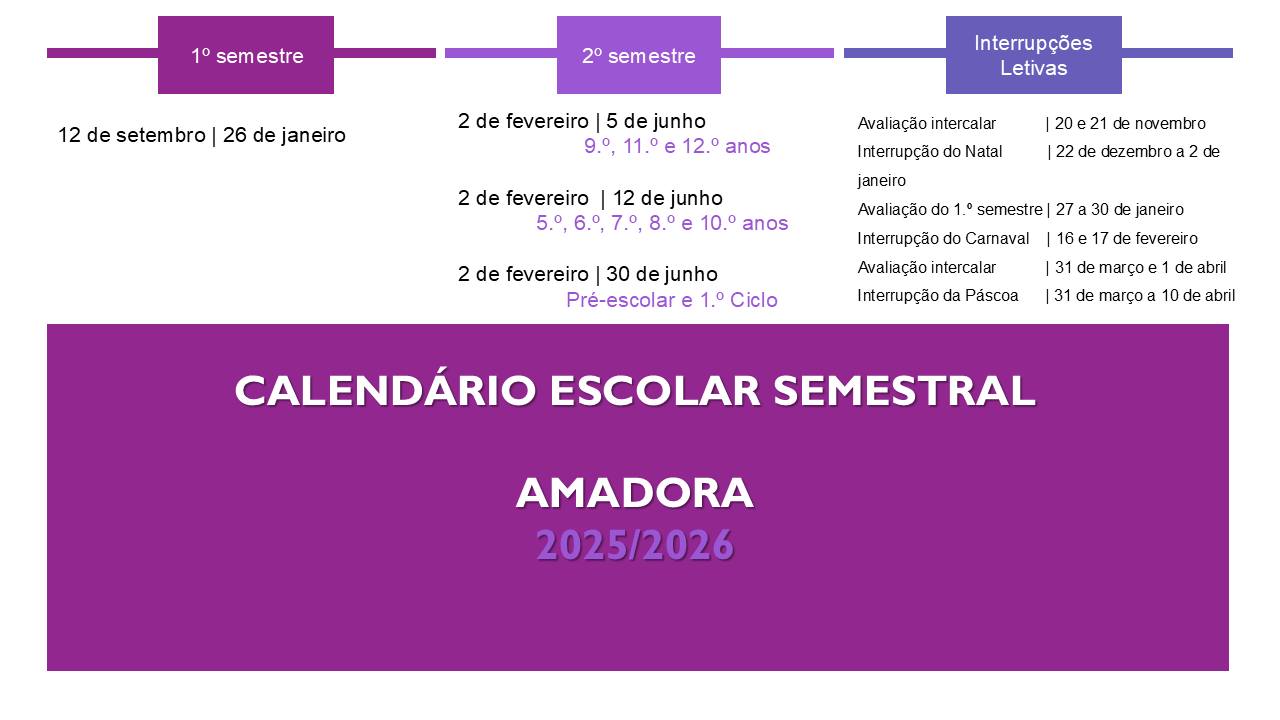 1º semestre

12 de setembro | 26 de janeiro

2º semestre

2 de fevereiro | 5 de junho
9.º, 11.º e 12.º anos

2 de fevereiro | 12 de junho
5.º, 6.º, 7.º, 8.º e 10.º anos

2 de fevereiro | 30 de junho
Pré-escolar e 1.º Ciclo

Interrupções Letivas

Avaliação intercalar | 20 e 21 de novembro
Interrupção do Natal | 22 de dezembro a 2 de janeiro
Avaliação do 1.º semestre | 27 a 30 de janeiro
Interrupção do Carnaval | 16 e 17 de fevereiro
Avaliação intercalar | 31 de março e 1 de abril
Interrupção da Páscoa | 31 de março a 10 de abril

CALENDÁRIO ESCOLAR SEMESTRAL

AMADORA
2025/2026